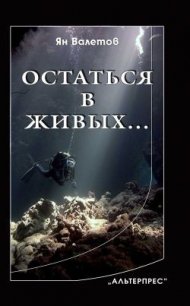 Ян Валетов

ОСТАТЬСЯ
В
ЖИВЫХ...

„АЛЬТЕРПРЕС"